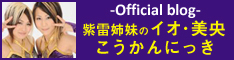 -Official blog-
紫雷姉妹のイオ・美央
こうかんにっき